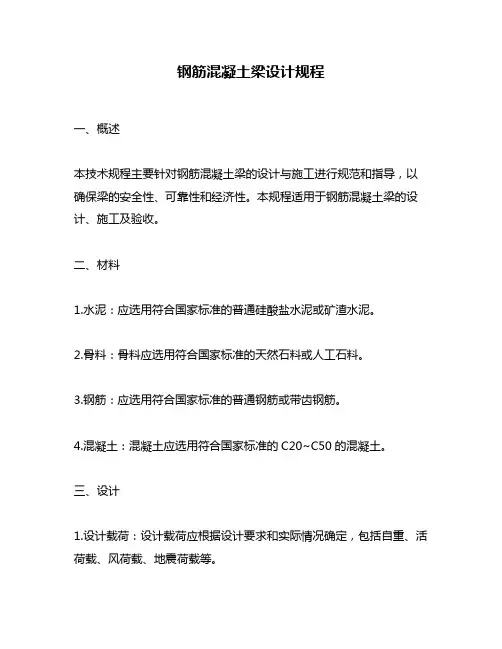 钢筋混凝土梁设计规程

一、概述

本技术规程主要针对钢筋混凝土梁的设计与施工进行规范和指导，以确保梁的安全性、可靠性和经济性。本规程适用于钢筋混凝土梁的设计、施工及验收。

二、材料

1.水泥：应选用符合国家标准的普通硅酸盐水泥或矿渣水泥。

2.骨料：骨料应选用符合国家标准的天然石料或人工石料。

3.钢筋：应选用符合国家标准的普通钢筋或带齿钢筋。

4.混凝土：混凝土应选用符合国家标准的 C20~C50 的混凝土。

三、设计

1.设计载荷：设计载荷应根据设计要求和实际情况确定，包括自重、活荷载、风荷载、地震荷载等。